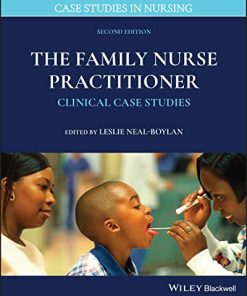 CASE STUDIES IN NURSING

SECOND EDITION

THE FAMILY NURSE PRACTITIONER

CLINICAL CASE STUDIES

EDITED BY LESLIE NEAL-BOYLAN

WILEY Blackwell